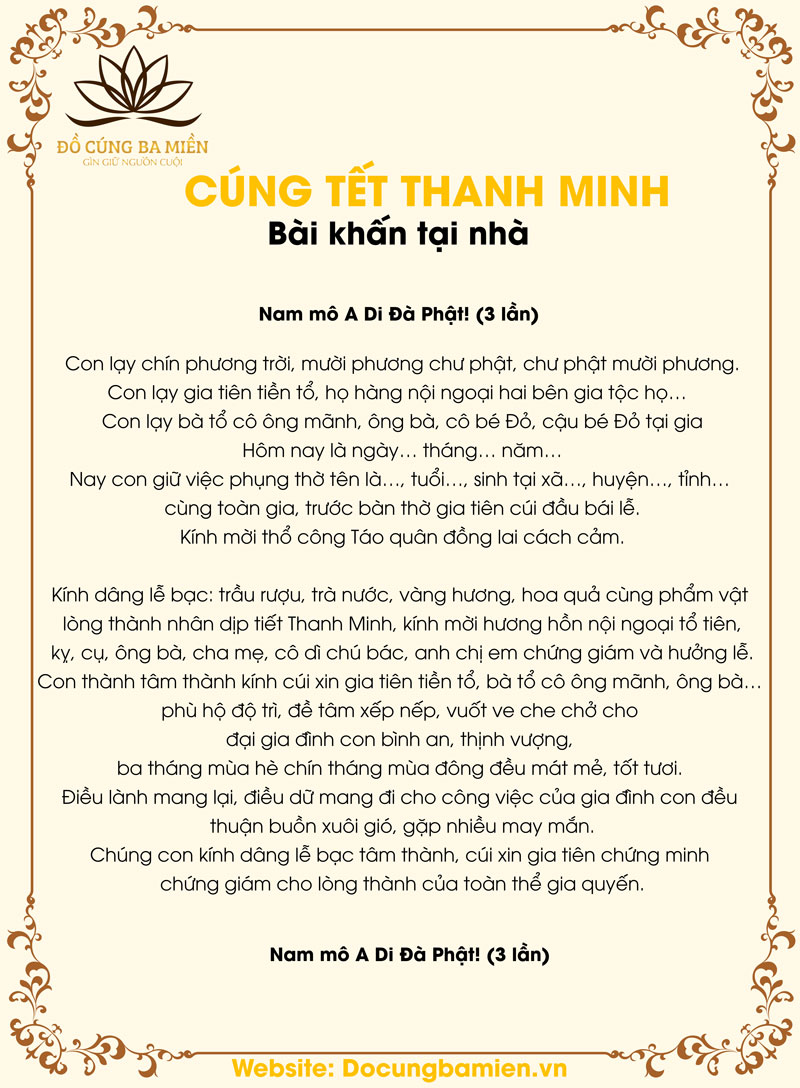 ĐỒ CÚNG BA MIỀN
GÌN GIỮ NGUỒN CUỘI

CÚNG TẾT THANH MINH
Bài khấn tại nhà

Nam mô A Di Đà Phật! (3 lần)

Con lạy chín phương trời, mười phương chư phật, chư phật mười phương.
Con lạy gia tiên tiền tổ, họ hàng nội ngoại hai bên gia tộc họ…
Con lạy bà tổ cô ông mãnh, ông bà, cô bé Đỏ, cậu bé Đỏ tại gia
Hôm nay là ngày… tháng… năm…
Nay con giữ việc phụng thờ tên là…, tuổi…, sinh tại xã…, huyện…, tỉnh…
cùng toàn gia, trước bàn thờ gia tiên cúi đầu bái lễ.
Kính mời thổ công Táo quân đồng lai cách cảm.

Kính dâng lễ bạc: trầu rượu, trà nước, vàng hương, hoa quả cùng phẩm vật lòng thành nhân dịp tiết Thanh Minh, kính mời hương hồn nội ngoại tổ tiên, kỵ, cụ, ông bà, cha mẹ, cô dì chú bác, anh chị em chứng giám và hưởng lễ.
Con thành tâm thành kính cúi xin gia tiên tiền tổ, bà tổ cô ông mãnh, ông bà… phù hộ độ trì, để tâm xếp nếp, vuốt ve che chở cho đại gia đình con bình an, thịnh vượng, ba tháng mùa hè chín tháng mùa đông đều mát mẻ, tốt tươi.
Điều lành mang lại, điều dữ mang đi cho công việc của gia đình con đều thuận buồn xuôi gió, gặp nhiều may mắn.
Chúng con kính dâng lễ bạc tâm thành, cúi xin gia tiên chứng minh chứng giám cho lòng thành của toàn thể gia quyến.

Nam mô A Di Đà Phật! (3 lần)

Website: Docungbamien.vn